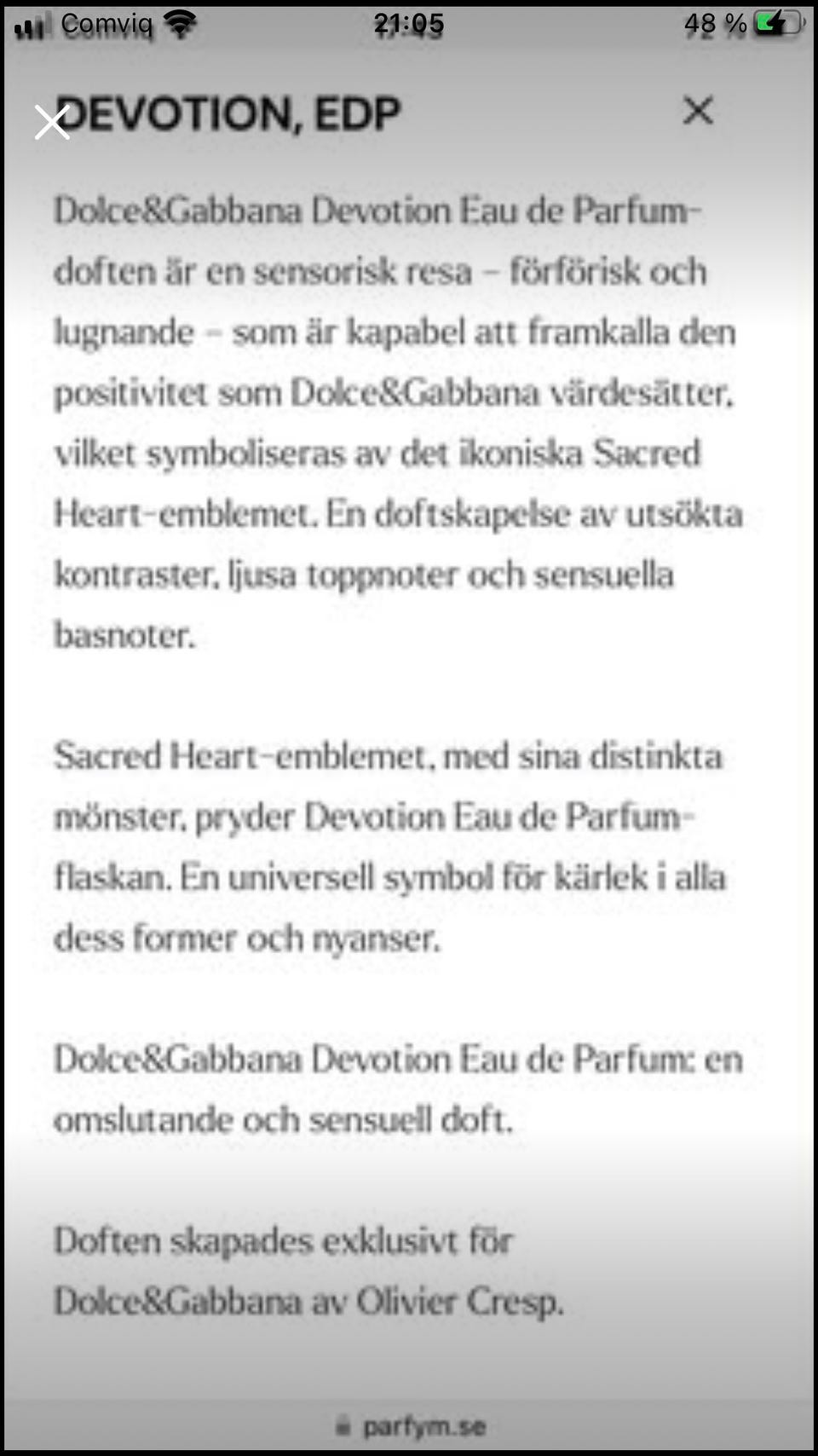 Comviq 21:05 48 %

DEVOTION, EDP

Dolce&Gabbana Devotion Eau de Parfum-doften är en sensorisk resa – förförisk och lugnande – som är kapabel att framkalla den positivitet som Dolce&Gabbana värdesätter, vilket symboliseras av det ikoniska Sacred Heart-emblemet. En doftskapelse av utsökta kontraster, ljusa toppnoter och sensuella basnoter.

Sacred Heart-emblemet, med sina distinkta mönster, pryder Devotion Eau de Parfum-flaskan. En universell symbol för kärlek i alla dess former och nyanser.

Dolce&Gabbana Devotion Eau de Parfum: en omslutande och sensuell doft.

Doften skapades exklusivt för Dolce&Gabbana av Olivier Cresp.

parfym.se